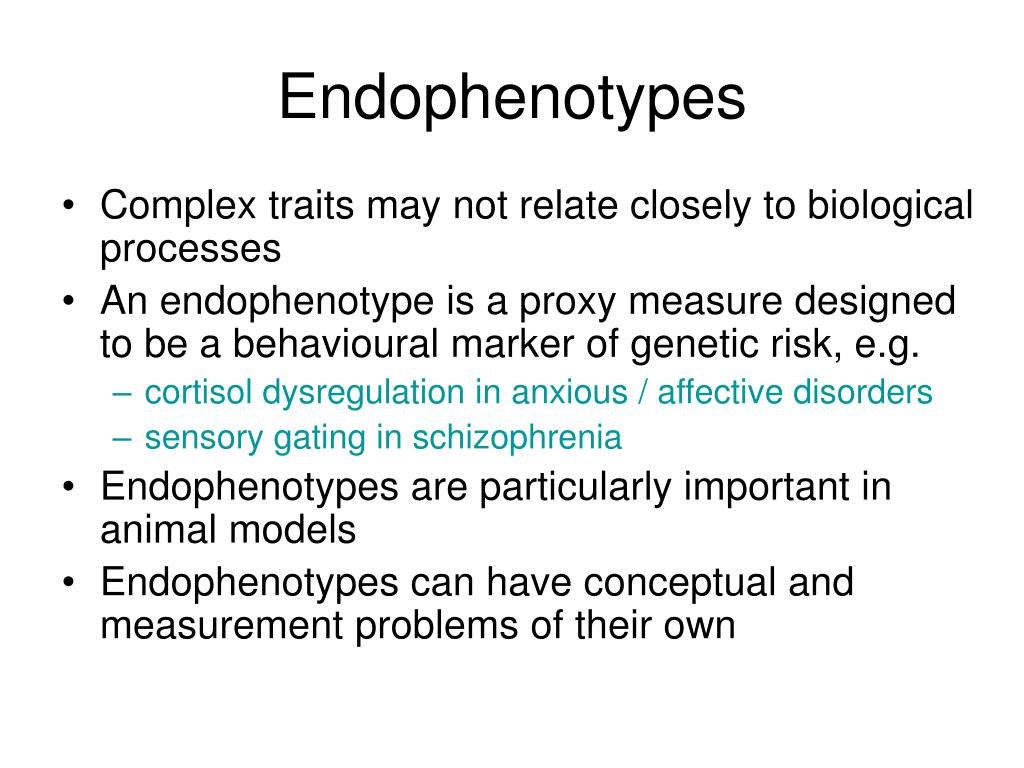 Endophenotypes

• Complex traits may not relate closely to biological processes
• An endophenotype is a proxy measure designed to be a behavioural marker of genetic risk, e.g.
  – cortisol dysregulation in anxious / affective disorders
  – sensory gating in schizophrenia
• Endophenotypes are particularly important in animal models
• Endophenotypes can have conceptual and measurement problems of their own